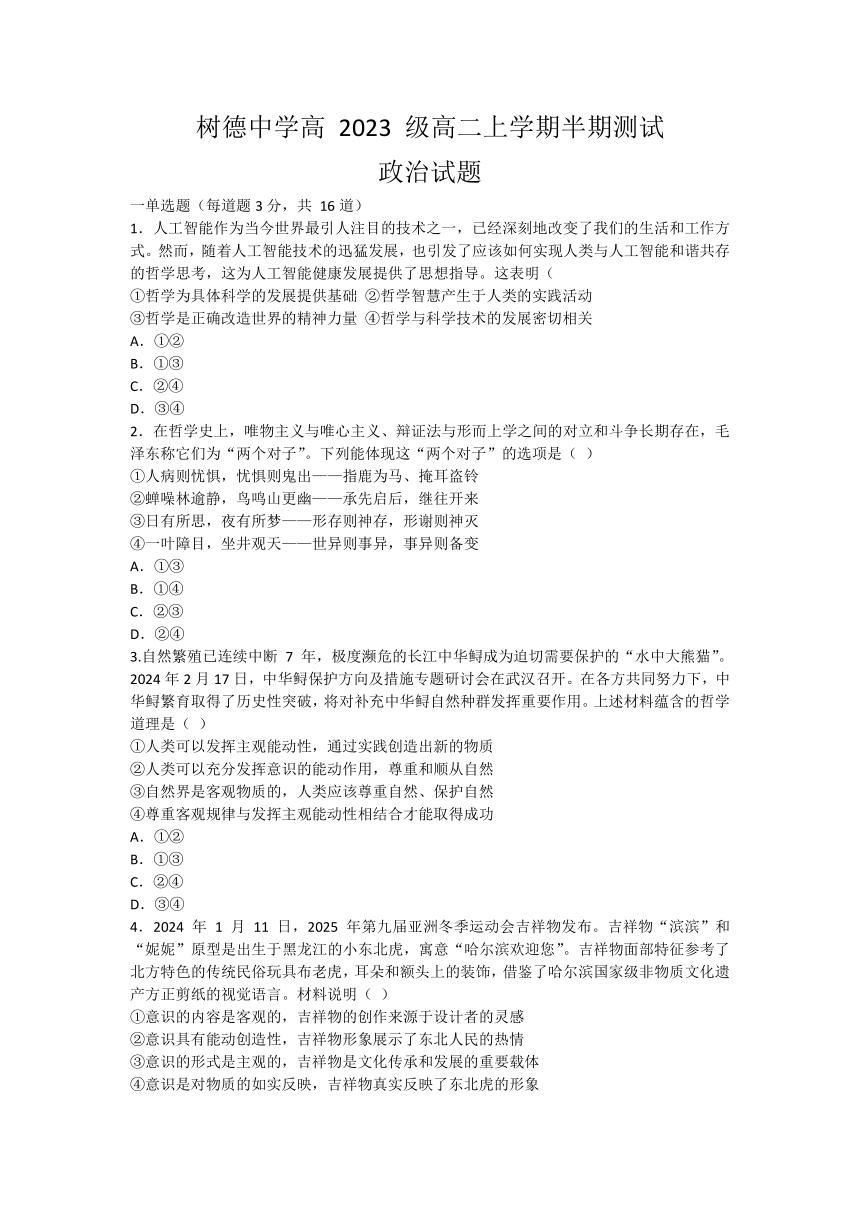 树德中学高 2023 级高二上学期半期测试
政治试题

一单选题（每道题 3 分，共 16 道）

1．人工智能作为当今世界最引人注目的技术之一，已经深刻地改变了我们的生活和工作方式。然而，随着人工智能技术的迅猛发展，也引发了应该如何实现人类与人工智能和谐共存的哲学思考，这为人工智能健康发展提供了思想指导。这表明（

①哲学为具体科学的发展提供基础 ②哲学智慧产生于人类的实践活动
③哲学是正确改造世界的精神力量 ④哲学与科学技术的发展密切相关

A．①②
B．①③
C．②④
D．③④

2．在哲学史上，唯物主义与唯心主义、辩证法与形而上学之间的对立和斗争长期存在，毛泽东称它们为“两个对子”。下列能体现这“两个对子”的选项是（ ）

①人病则忧惧，忧惧则鬼出——指鹿为马、掩耳盗铃
②蝉噪林逾静，鸟鸣山更幽——承先启后，继往开来
③日有所思，夜有所梦——形存则神存，形谢则神灭
④一叶障目，坐井观天——世异则事异，事异则备变

A．①③
B．①④
C．②③
D．②④

3.自然繁殖已连续中断 7 年，极度濒危的长江中华鲟成为迫切需要保护的“水中大熊猫”。2024 年 2 月 17 日，中华鲟保护方向及措施专题研讨会在武汉召开。在各方共同努力下，中华鲟繁育取得了历史性突破，将对补充中华鲟自然种群发挥重要作用。上述材料蕴含的哲学道理是（ ）

①人类可以发挥主观能动性，通过实践创造出新的物质
②人类可以充分发挥意识的能动作用，尊重和顺从自然
③自然界是客观物质的，人类应该尊重自然、保护自然
④尊重客观规律与发挥主观能动性相结合才能取得成功

A．①②
B．①③
C．②④
D．③④

4．2024 年 1 月 11 日，2025 年第九届亚洲冬季运动会吉祥物发布。吉祥物“滨滨”和“妮妮”原型是出生于黑龙江的小东北虎，寓意“哈尔滨欢迎您”。吉祥物面部特征参考了北方特色的传统民俗玩具布老虎，耳朵和额头上的装饰，借鉴了哈尔滨国家级非物质文化遗产方正剪纸的视觉语言。材料说明（ ）

①意识的内容是客观的，吉祥物的创作来源于设计者的灵感
②意识具有能动创造性，吉祥物形象展示了东北人民的热情
③意识的形式是主观的，吉祥物是文化传承和发展的重要载体
④意识是对物质的如实反映，吉祥物真实反映了东北虎的形象